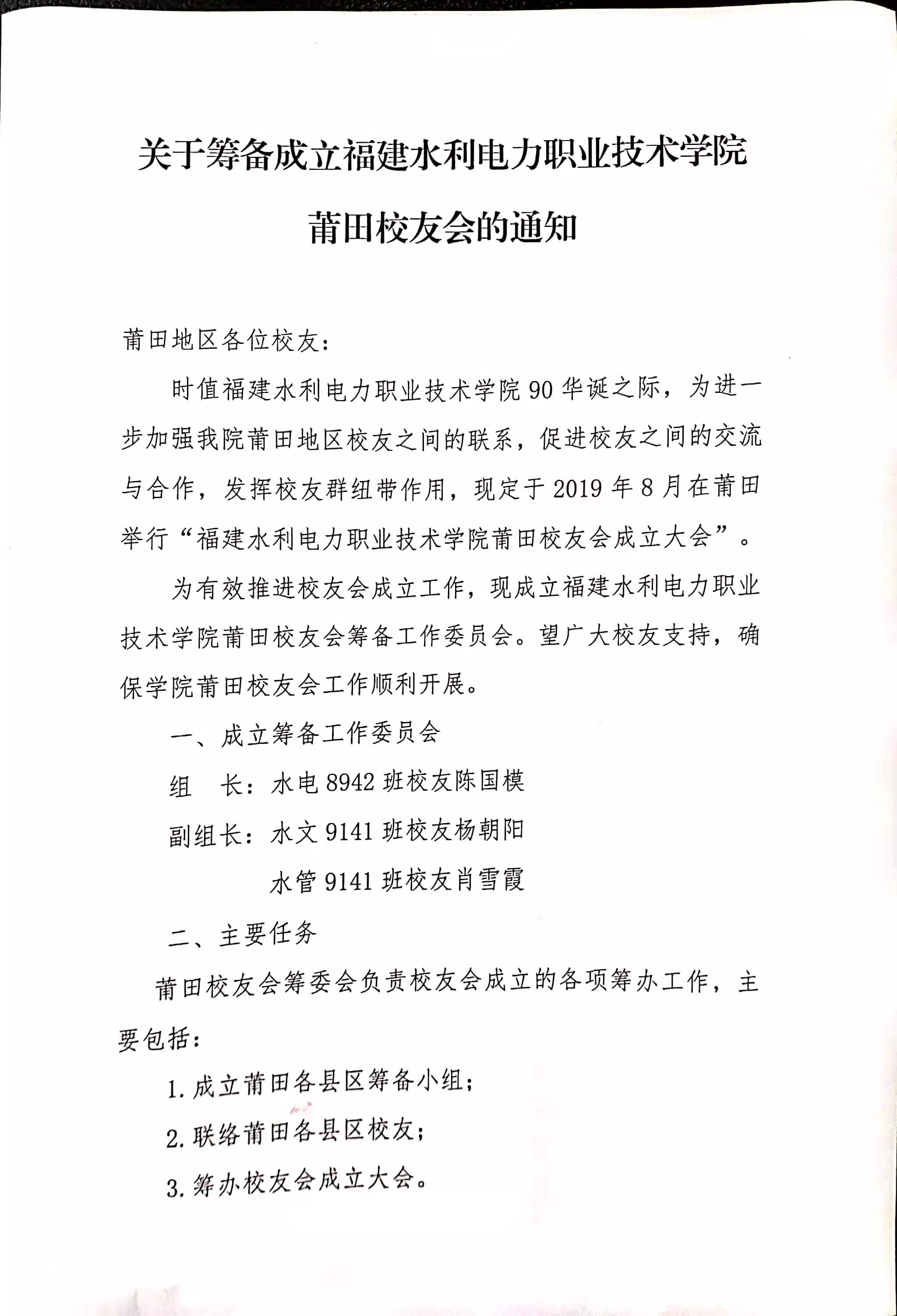 关于筹备成立福建水利电力职业技术学院

莆田校友会的通知

莆田地区各位校友：

时值福建水利电力职业技术学院90华诞之际，为进一步加强我院莆田地区校友之间的联系，促进校友之间的交流与合作，发挥校友群纽带作用，现定于2019年8月在莆田举行“福建水利电力职业技术学院莆田校友会成立大会”。

为有效推进校友会成立工作，现成立福建水利电力职业技术学院莆田校友会筹备工作委员会。望广大校友支持，确保学院莆田校友会工作顺利开展。

一、成立筹备工作委员会

组 长：水电8942班校友陈国模

副组长：水文9141班校友杨朝阳

水管9141班校友肖雪霞

二、主要任务

莆田校友会筹委会负责校友会成立的各项筹办工作，主要包括：

1.成立莆田各县区筹备小组；

2.联络莆田各县区校友；

3.筹办校友会成立大会。